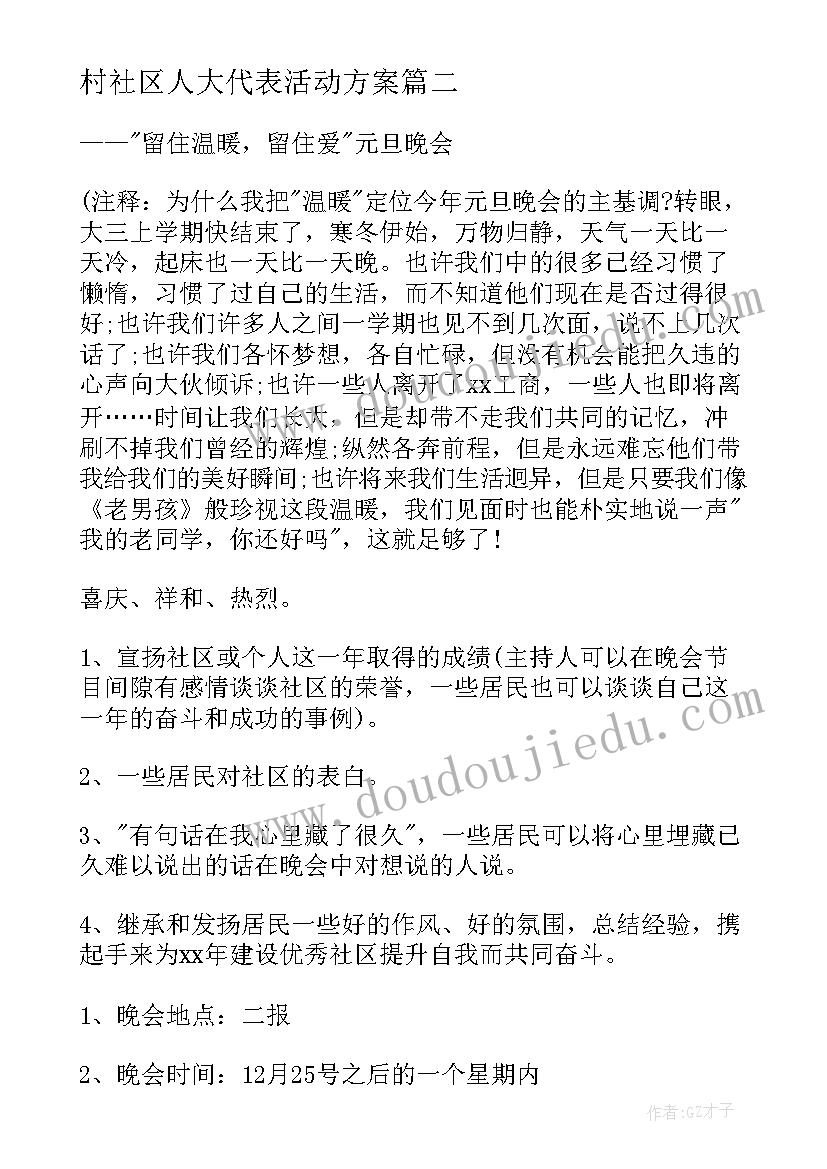 村社区人大代表活动方案篇二

——"留住温暖，留住爱"元旦晚会

(注释：为什么我把"温暖"定位今年元旦晚会的主基调?转眼，大三上学期快结束了，寒冬伊始，万物归静，天气一天比一天冷，起床也一天比一天晚。也许我们中的很多已经习惯了懒惰，习惯了过自己的生活，而不知道他们现在是否过得很好;也许我们许多人之间一学期也见不到几次面，说不上几次话了;也许我们各怀梦想，各自忙碌，但没有机会能把久违的心声向大伙倾诉;也许一些人离开了xx工商，一些人也即将离开……时间让我们长大，但是却带不走我们共同的记忆，冲刷不掉我们曾经的辉煌;纵然各奔前程，但是永远难忘他们带我给我们的美好瞬间;也许将来我们生活迥异，但是只要我们像《老男孩》般珍视这段温暖，我们见面时也能朴实地说一声"我的老同学，你还好吗"，这就足够了!

喜庆、祥和、热烈。

1、宣扬社区或个人这一年取得的成绩(主持人可以在晚会节目间隙有感情谈谈社区的荣誉，一些居民也可以谈谈自己这一年的奋斗和成功的事例)。

2、一些居民对社区的表白。

3、"有句话在我心里藏了很久"，一些居民可以将心里埋藏已久难以说出的话在晚会中对想说的人说。

4、继承和发扬居民一些好的作风、好的氛围，总结经验，携起手来为xx年建设优秀社区提升自我而共同奋斗。

1、晚会地点：二报

2、晚会时间：12月25号之后的一个星期内

www.doudoujiedu.com

作者:GZ才子